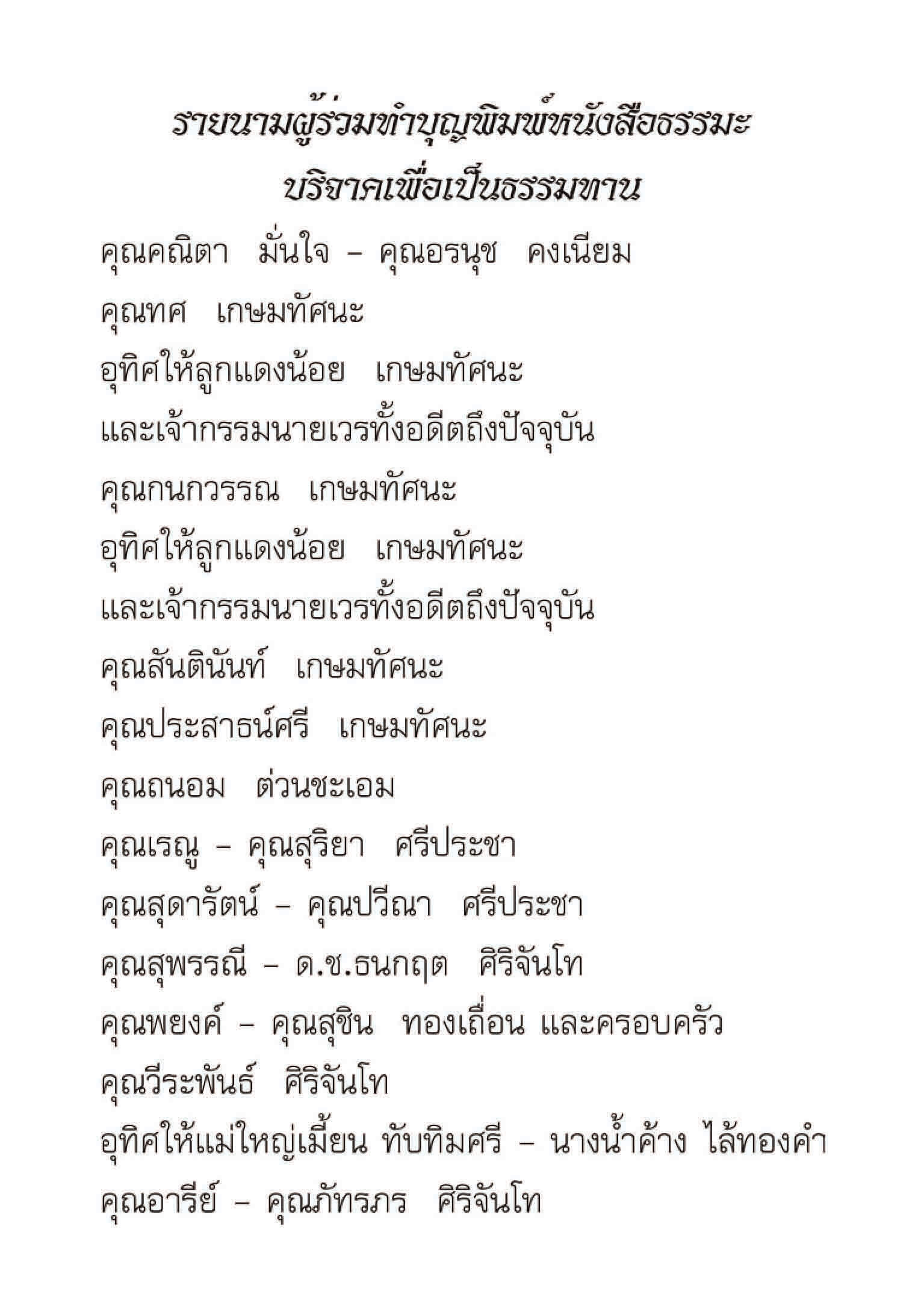 รายนามผู้ร่วมทำบุญพิมพ์หนังสือธรรมะ
บริจาคเพื่อเป็นธรรมทาน

คุณคณิตา มั่นใจ – คุณอรนุช คงเนียม

คุณทศ เกษมทัศนะ

อุทิศให้ลูกแดงน้อย เกษมทัศนะ

และเจ้ากรรมนายเวรทั้งอดีตถึงปัจจุบัน

คุณกนกวรรณ เกษมทัศนะ

อุทิศให้ลูกแดงน้อย เกษมทัศนะ

และเจ้ากรรมนายเวรทั้งอดีตถึงปัจจุบัน

คุณสันตินันท์ เกษมทัศนะ

คุณประสาธน์ศรี เกษมทัศนะ

คุณถนอม ต่วนชะเอม

คุณเรณู – คุณสุริยา ศรีประชา

คุณสุดารัตน์ – คุณปวีณา ศรีประชา

คุณสุพรรณี – ด.ช.ธนกฤต ศิริจันโท

คุณพยงค์ – คุณสุชิน ทองเถื่อน และครอบครัว

คุณวีระพันธ์ ศิริจันโท

อุทิศให้แม่ใหญ่เมี้ยน ทับทิมศรี – นางน้ำค้าง ไล้ทองคำ

คุณอารีย์ – คุณภัทรภร ศิริจันโท